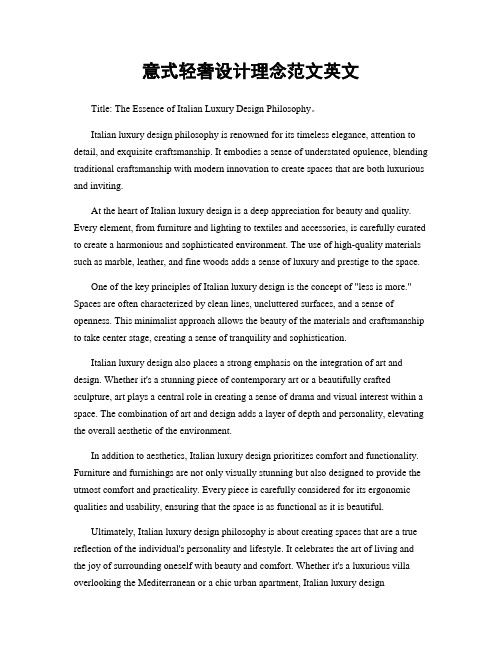 意式轻奢设计理念范文英文

Title: The Essence of Italian Luxury Design Philosophy。

Italian luxury design philosophy is renowned for its timeless elegance, attention to detail, and exquisite craftsmanship. It embodies a sense of understated opulence, blending traditional craftsmanship with modern innovation to create spaces that are both luxurious and inviting.

At the heart of Italian luxury design is a deep appreciation for beauty and quality. Every element, from furniture and lighting to textiles and accessories, is carefully curated to create a harmonious and sophisticated environment. The use of high-quality materials such as marble, leather, and fine woods adds a sense of luxury and prestige to the space.

One of the key principles of Italian luxury design is the concept of "less is more." Spaces are often characterized by clean lines, uncluttered surfaces, and a sense of openness. This minimalist approach allows the beauty of the materials and craftsmanship to take center stage, creating a sense of tranquility and sophistication.

Italian luxury design also places a strong emphasis on the integration of art and design. Whether it's a stunning piece of contemporary art or a beautifully crafted sculpture, art plays a central role in creating a sense of drama and visual interest within a space. The combination of art and design adds a layer of depth and personality, elevating the overall aesthetic of the environment.

In addition to aesthetics, Italian luxury design prioritizes comfort and functionality. Furniture and furnishings are not only visually stunning but also designed to provide the utmost comfort and practicality. Every piece is carefully considered for its ergonomic qualities and usability, ensuring that the space is as functional as it is beautiful.

Ultimately, Italian luxury design philosophy is about creating spaces that are a true reflection of the individual's personality and lifestyle. It celebrates the art of living and the joy of surrounding oneself with beauty and comfort. Whether it's a luxurious villa overlooking the Mediterranean or a chic urban apartment, Italian luxury design